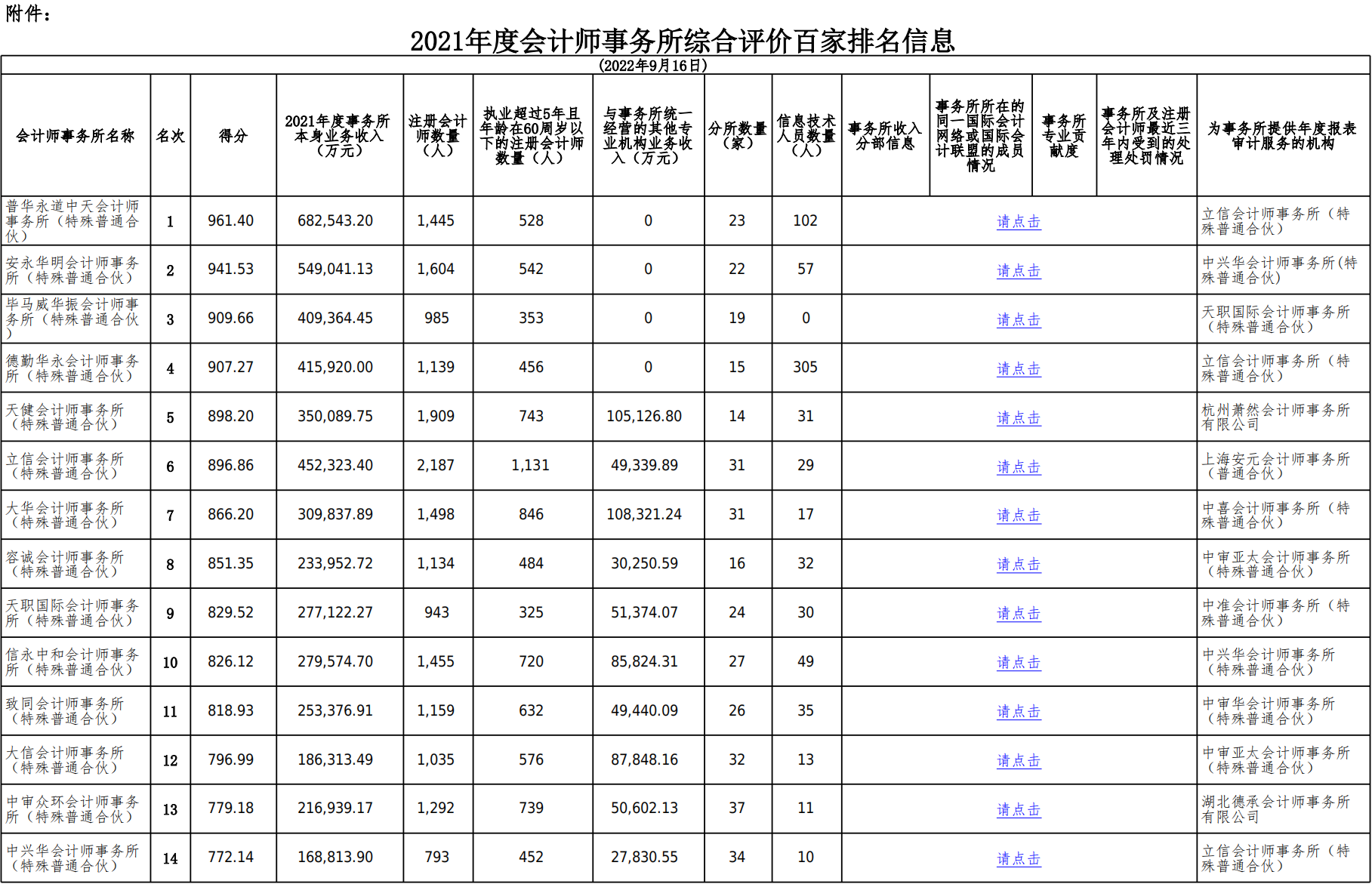 附件：

2021年度会计师事务所综合评价百家排名信息

（2022年9月16日）

| 会计师事务所名称 | 名次 | 得分 | 2021年度事务所本身业务收入（万元） | 注册会计师数量（人） | 执业超过5年且年龄在60周岁以下的注册会计师数量（人） | 与事务所统一经营的其他专业机构业务收入（万元） | 分所数量（家） | 信息技术人员数量（人） | 事务所收入分部信息 | 事务所所在的同一国际会计网络或国际会计联盟的成员情况 | 事务所专业贡献度 | 事务所及注册会计师最近三年内受到的处理处罚情况 | 为事务所提供年度报表审计服务的机构 |
|---|---|---|---|---|---|---|---|---|---|---|---|---|---|
| 普华永道中天会计师事务所（特殊普通合伙） | 1 | 961.40 | 682,543.20 | 1,445 | 528 | 0 | 23 | 102 | 请点击 | | | | 立信会计师事务所（特殊普通合伙） |
| 安永华明会计师事务所（特殊普通合伙） | 2 | 941.53 | 549,041.13 | 1,604 | 542 | 0 | 22 | 57 | 请点击 | | | | 中兴华会计师事务所(特殊普通合伙) |
| 毕马威华振会计师事务所（特殊普通合伙） | 3 | 909.66 | 409,364.45 | 985 | 353 | 0 | 19 | 0 | 请点击 | | | | 天职国际会计师事务所（特殊普通合伙） |
| 德勤华永会计师事务所（特殊普通合伙） | 4 | 907.27 | 415,920.00 | 1,139 | 456 | 0 | 15 | 305 | 请点击 | | | | 立信会计师事务所（特殊普通合伙） |
| 天健会计师事务所（特殊普通合伙） | 5 | 898.20 | 350,089.75 | 1,909 | 743 | 105,126.80 | 14 | 31 | 请点击 | | | | 杭州萧然会计师事务所有限公司 |
| 立信会计师事务所（特殊普通合伙） | 6 | 896.86 | 452,323.40 | 2,187 | 1,131 | 49,339.89 | 31 | 29 | 请点击 | | | | 上海安元会计师事务所（普通合伙） |
| 大华会计师事务所（特殊普通合伙） | 7 | 866.20 | 309,837.89 | 1,498 | 846 | 108,321.24 | 31 | 17 | 请点击 | | | | 中喜会计师事务所（特殊普通合伙） |
| 容诚会计师事务所（特殊普通合伙） | 8 | 851.35 | 233,952.72 | 1,134 | 484 | 30,250.59 | 16 | 32 | 请点击 | | | | 中审亚太会计师事务所（特殊普通合伙） |
| 天职国际会计师事务所（特殊普通合伙） | 9 | 829.52 | 277,122.27 | 943 | 325 | 51,374.07 | 24 | 30 | 请点击 | | | | 中准会计师事务所（特殊普通合伙） |
| 信永中和会计师事务所（特殊普通合伙） | 10 | 826.12 | 279,574.70 | 1,455 | 720 | 85,824.31 | 27 | 49 | 请点击 | | | | 中兴华会计师事务所（特殊普通合伙） |
| 致同会计师事务所（特殊普通合伙） | 11 | 818.93 | 253,376.91 | 1,159 | 632 | 49,440.09 | 26 | 35 | 请点击 | | | | 中审华会计师事务所（特殊普通合伙） |
| 大信会计师事务所（特殊普通合伙） | 12 | 796.99 | 186,313.49 | 1,035 | 576 | 87,848.16 | 32 | 13 | 请点击 | | | | 中审亚太会计师事务所（特殊普通合伙） |
| 中审众环会计师事务所（特殊普通合伙） | 13 | 779.18 | 216,939.17 | 1,292 | 739 | 50,602.13 | 37 | 11 | 请点击 | | | | 湖北德承会计师事务所有限公司 |
| 中兴华会计师事务所（特殊普通合伙） | 14 | 772.14 | 168,813.90 | 793 | 452 | 27,830.55 | 34 | 10 | 请点击 | | | | 立信会计师事务所（特殊普通合伙） |